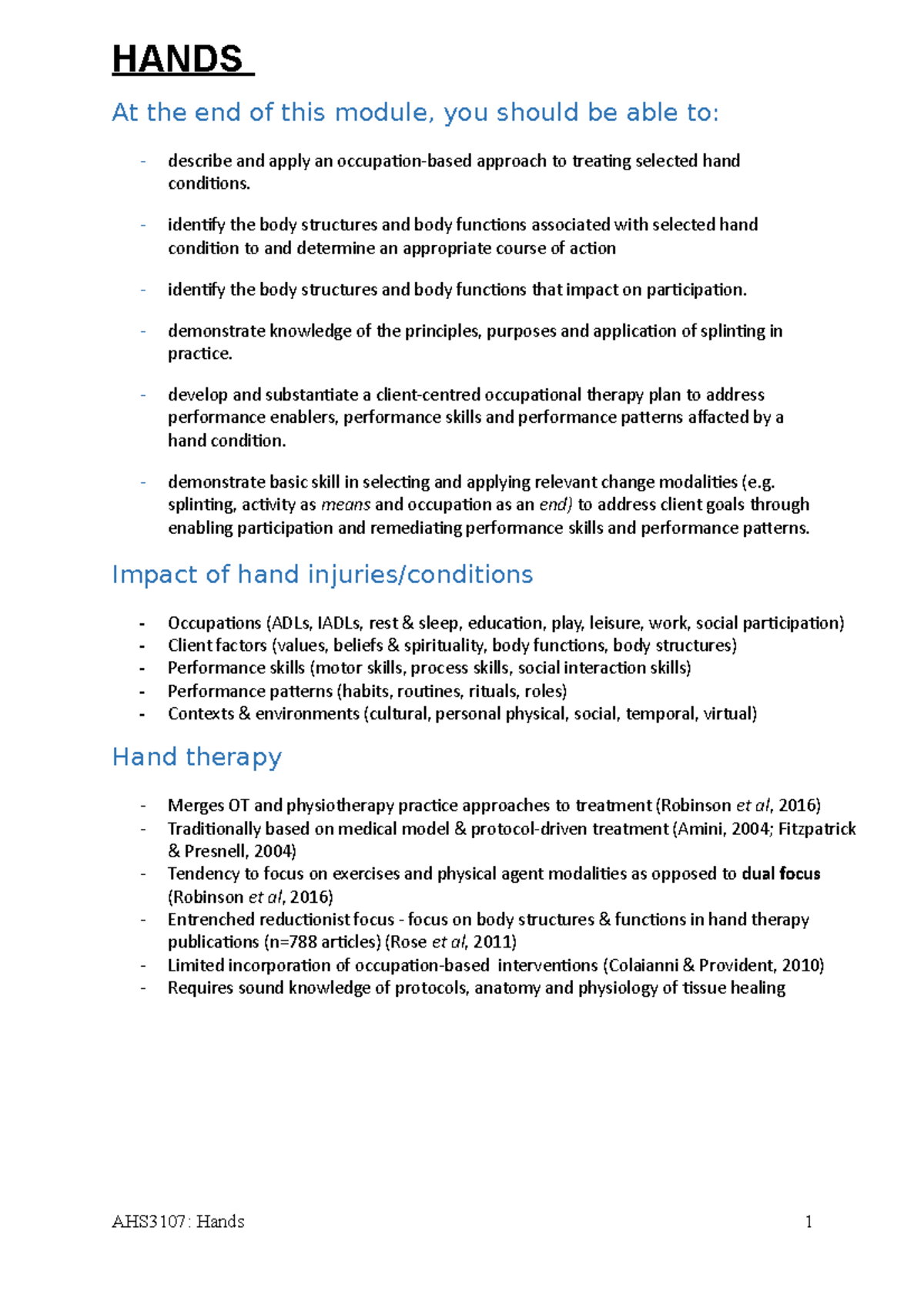 HANDS

At the end of this module, you should be able to:

- describe and apply an occupation-based approach to treating selected hand conditions.

- identify the body structures and body functions associated with selected hand condition to and determine an appropriate course of action

- identify the body structures and body functions that impact on participation.

- demonstrate knowledge of the principles, purposes and application of splinting in practice.

- develop and substantiate a client-centred occupational therapy plan to address performance enablers, performance skills and performance patterns affected by a hand condition.

- demonstrate basic skill in selecting and applying relevant change modalities (e.g. splinting, activity as means and occupation as an end) to address client goals through enabling participation and remediating performance skills and performance patterns.

Impact of hand injuries/conditions

- Occupations (ADLs, IADLs, rest & sleep, education, play, leisure, work, social participation)
- Client factors (values, beliefs & spirituality, body functions, body structures)
- Performance skills (motor skills, process skills, social interaction skills)
- Performance patterns (habits, routines, rituals, roles)
- Contexts & environments (cultural, personal physical, social, temporal, virtual)

Hand therapy

- Merges OT and physiotherapy practice approaches to treatment (Robinson et al, 2016)
- Traditionally based on medical model & protocol-driven treatment (Amini, 2004; Fitzpatrick & Presnell, 2004)
- Tendency to focus on exercises and physical agent modalities as opposed to dual focus (Robinson et al, 2016)
- Entrenched reductionist focus - focus on body structures & functions in hand therapy publications (n=788 articles) (Rose et al, 2011)
- Limited incorporation of occupation-based interventions (Colaianni & Provident, 2010)
- Requires sound knowledge of protocols, anatomy and physiology of tissue healing

AHS3107: Hands 1